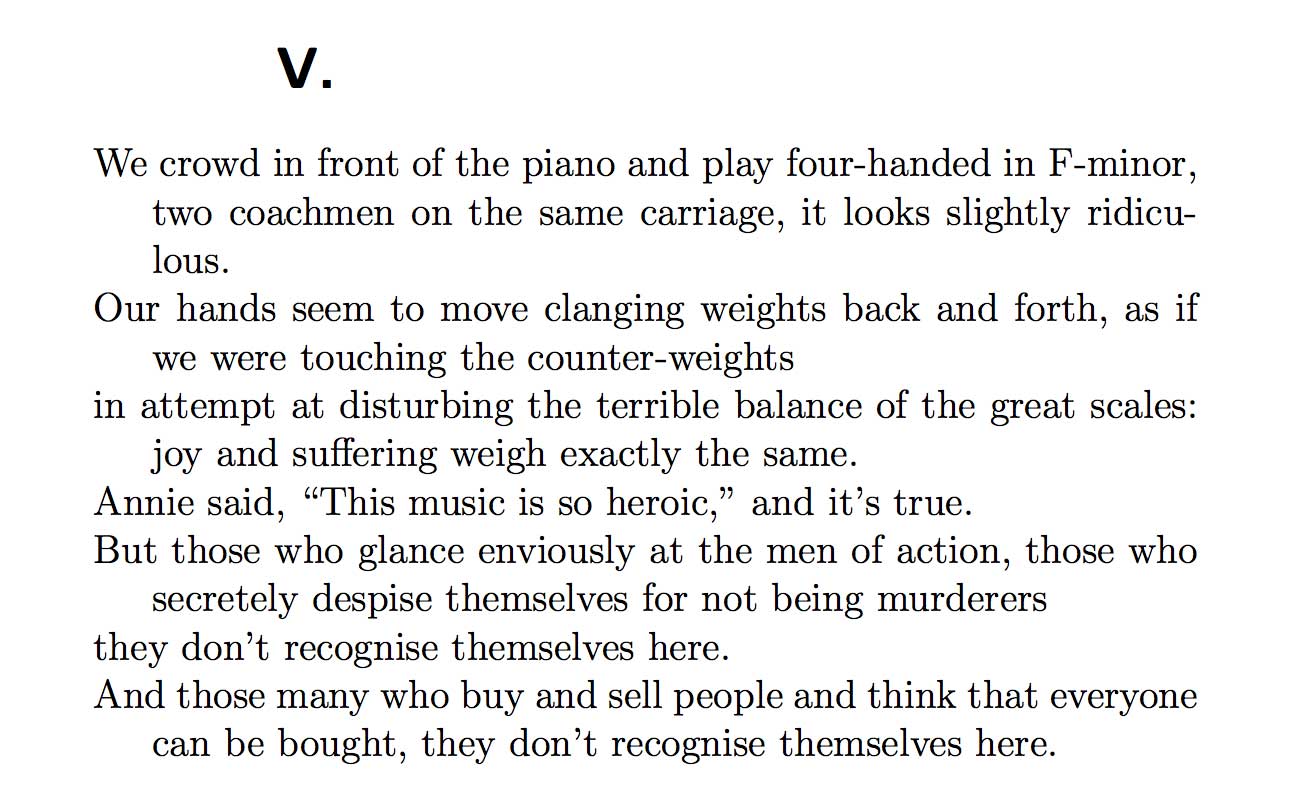 V.

We crowd in front of the piano and play four-handed in F-minor, two coachmen on the same carriage, it looks slightly ridiculous.
Our hands seem to move clanging weights back and forth, as if we were touching the counter-weights
in attempt at disturbing the terrible balance of the great scales: joy and suffering weigh exactly the same.
Annie said, “This music is so heroic,” and it’s true.
But those who glance enviously at the men of action, those who secretely despise themselves for not being murderers
they don’t recognise themselves here.
And those many who buy and sell people and think that everyone can be bought, they don’t recognise themselves here.